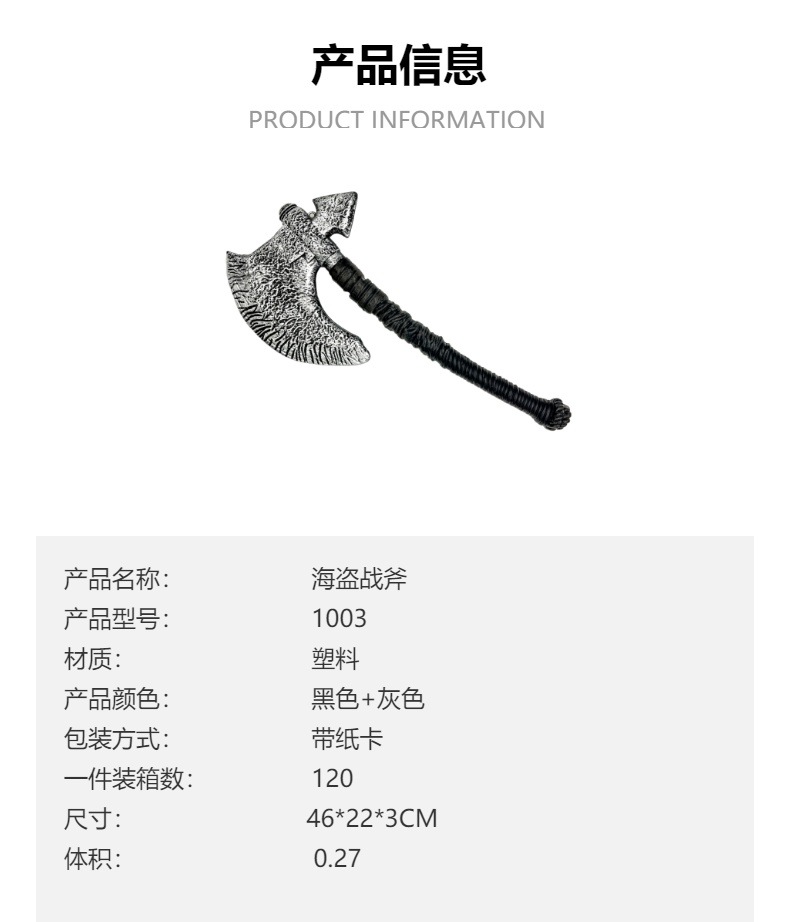 产品信息

PRODUCT INFORMATION

产品名称: 海盗战斧
产品型号: 1003
材质: 塑料
产品颜色: 黑色+灰色
包装方式: 带纸卡
一件装箱数: 120
尺寸: 46*22*3CM
体积: 0.27